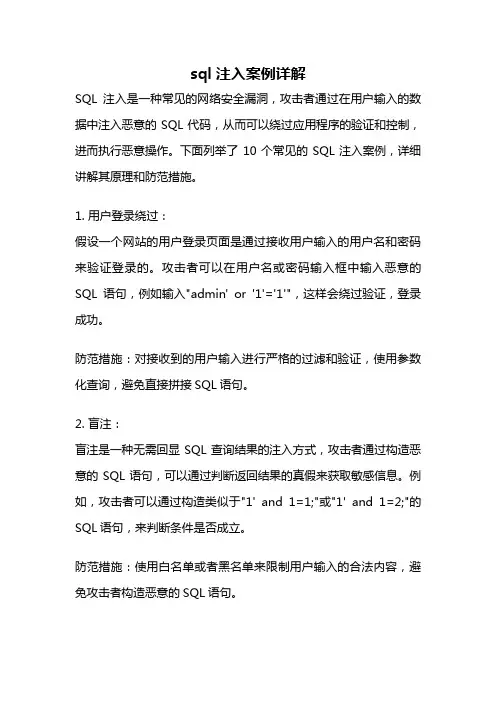 sql 注入案例详解

SQL 注入是一种常见的网络安全漏洞，攻击者通过在用户输入的数据中注入恶意的 SQL 代码，从而可以绕过应用程序的验证和控制，进而执行恶意操作。下面列举了 10 个常见的 SQL 注入案例，详细讲解其原理和防范措施。

1. 用户登录绕过：
假设一个网站的用户登录页面是通过接收用户输入的用户名和密码来验证登录的。攻击者可以在用户名或密码输入框中输入恶意的 SQL 语句，例如输入"admin' or '1'='1'"，这样会绕过验证，登录成功。

防范措施：对接收到的用户输入进行严格的过滤和验证，使用参数化查询，避免直接拼接 SQL 语句。

2. 盲注：
盲注是一种无需回显 SQL 查询结果的注入方式，攻击者通过构造恶意的 SQL 语句，可以通过判断返回结果的真假来获取敏感信息。例如，攻击者可以通过构造类似于"1' and 1=1;"或"1' and 1=2;"的 SQL 语句，来判断条件是否成立。

防范措施：使用白名单或者黑名单来限制用户输入的合法内容，避免攻击者构造恶意的 SQL 语句。